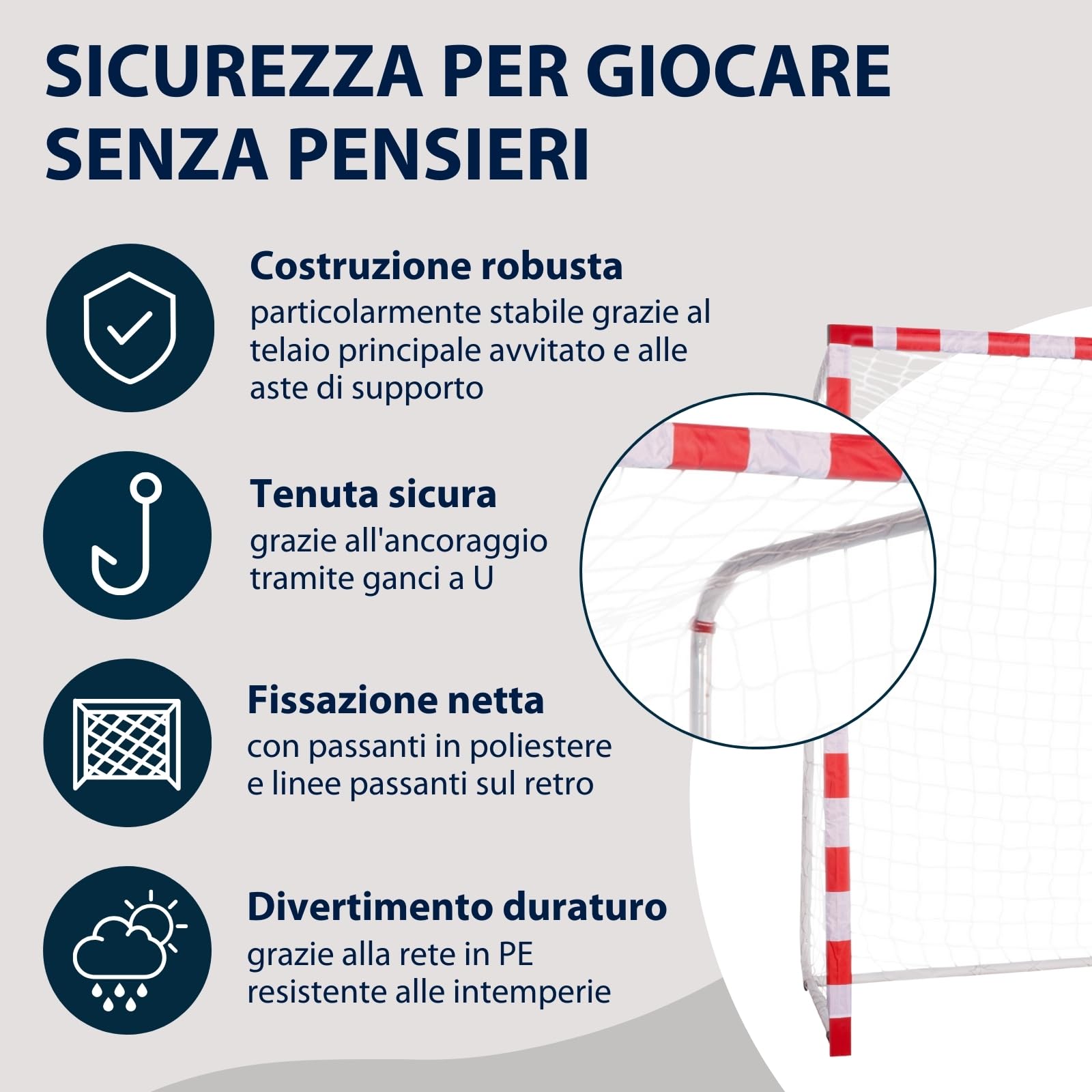 SICUREZZA PER GIOCARE SENZA PENSIERI

Costruzione robusta
particolarmente stabile grazie al telaio principale avvitato e alle aste di supporto

Tenuta sicura
grazie all'ancoraggio tramite ganci a U

Fissazione netta
con passanti in poliestere e linee passanti sul retro

Divertimento duraturo
grazie alla rete in PE resistente alle intemperie